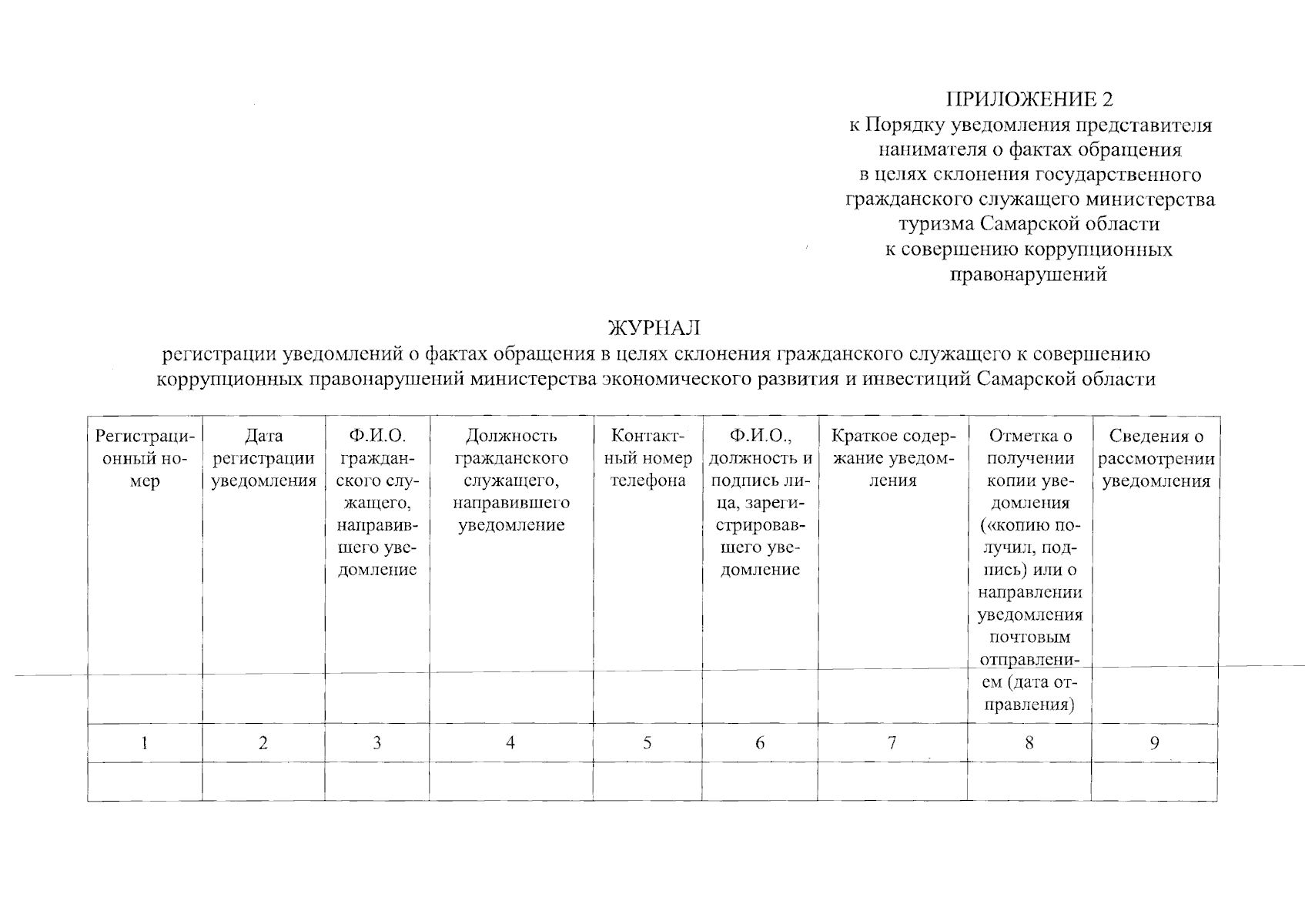 ПРИЛОЖЕНИЕ 2
к Порядку уведомления представителя нанимателя о фактах обращения в целях склонения государственного гражданского служащего министерства туризма Самарской области к совершению коррупционных правонарушений

ЖУРНАЛ
регистрации уведомлений о фактах обращения в целях склонения гражданского служащего к совершению коррупционных правонарушений министерства экономического развития и инвестиций Самарской области

| Регистрационный номер | Дата регистрации уведомления | Ф.И.О. гражданского служащего, направившего уведомление | Должность гражданского служащего, направившего уведомление | Контактный номер телефона | Ф.И.О., должность и подпись лица, зарегистрировавшего уведомление | Краткое содержание уведомления | Отметка о получении копии уведомления («копию получил, подпись) или о направлении уведомления почтовым отправлением (дата отправления) | Сведения о рассмотрении уведомления |
|---|---|---|---|---|---|---|---|---|
| 1 | 2 | 3 | 4 | 5 | 6 | 7 | 8 | 9 |
| | | | | | | | | |